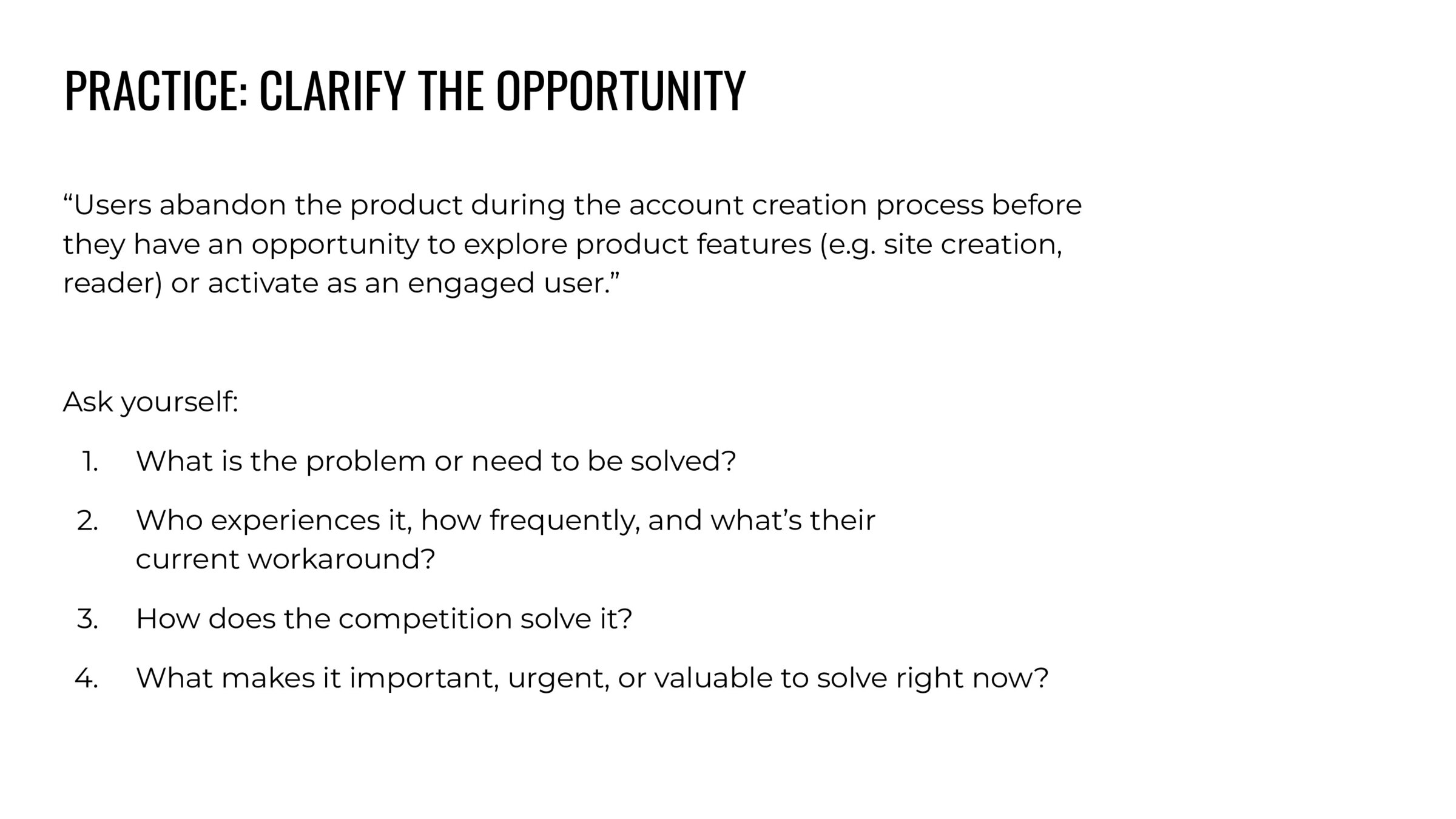 PRACTICE: CLARIFY THE OPPORTUNITY

“Users abandon the product during the account creation process before they have an opportunity to explore product features (e.g. site creation, reader) or activate as an engaged user.”

Ask yourself:

1. What is the problem or need to be solved?
2. Who experiences it, how frequently, and what’s their current workaround?
3. How does the competition solve it?
4. What makes it important, urgent, or valuable to solve right now?